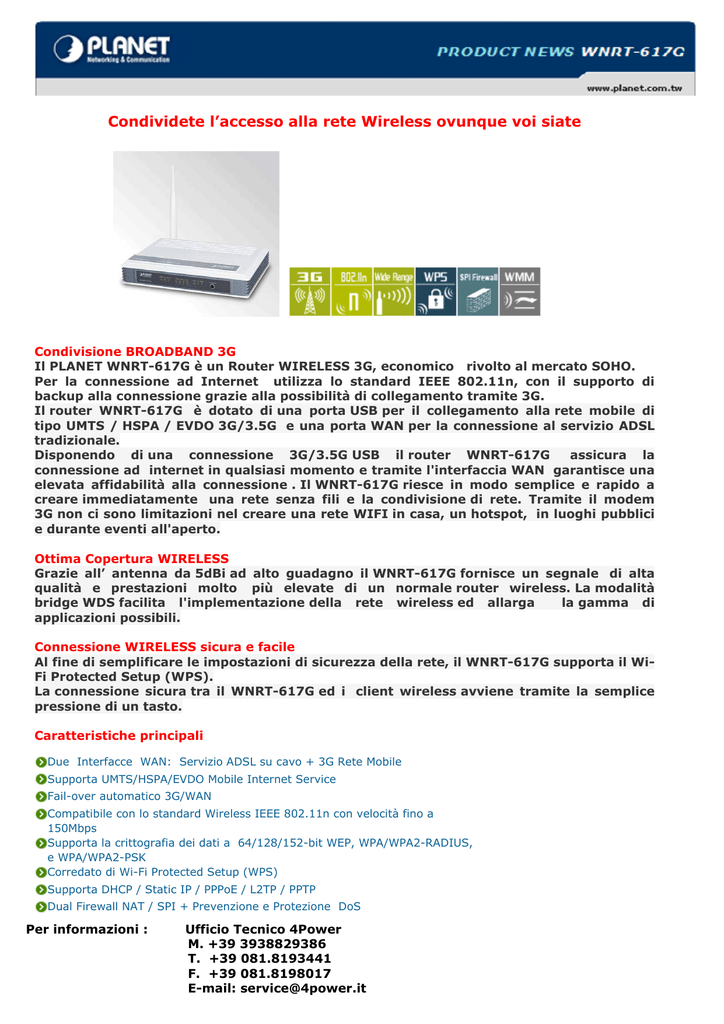 PLANET
Networking & Communication

PRODUCT NEWS WNRT-617G

www.planet.com.tw

Condividete l'accesso alla rete Wireless ovunque voi siate

3G 802.11n Wide Range WPS SPI Firewall WMM

Condivisione BROADBAND 3G
Il PLANET WNRT-617G è un Router WIRELESS 3G, economico rivolto al mercato SOHO. Per la connessione ad Internet utilizza lo standard IEEE 802.11n, con il supporto di backup alla connessione grazie alla possibilità di collegamento tramite 3G.
Il router WNRT-617G è dotato di una porta USB per il collegamento alla rete mobile di tipo UMTS / HSPA / EVDO 3G/3.5G e una porta WAN per la connessione al servizio ADSL tradizionale.
Disponendo di una connessione 3G/3.5G USB il router WNRT-617G assicura la connessione ad internet in qualsiasi momento e tramite l'interfaccia WAN garantisce una elevata affidabilità alla connessione . Il WNRT-617G riesce in modo semplice e rapido a creare immediatamente una rete senza fili e la condivisione di rete. Tramite il modem 3G non ci sono limitazioni nel creare una rete WIFI in casa, un hotspot, in luoghi pubblici e durante eventi all'aperto.

Ottima Copertura WIRELESS
Grazie all' antenna da 5dBi ad alto guadagno il WNRT-617G fornisce un segnale di alta qualità e prestazioni molto più elevate di un normale router wireless. La modalità bridge WDS facilita l'implementazione della rete wireless ed allarga la gamma di applicazioni possibili.

Connessione WIRELESS sicura e facile
Al fine di semplificare le impostazioni di sicurezza della rete, il WNRT-617G supporta il Wi-Fi Protected Setup (WPS).
La connessione sicura tra il WNRT-617G ed i client wireless avviene tramite la semplice pressione di un tasto.

Caratteristiche principali
Due Interfacce WAN: Servizio ADSL su cavo + 3G Rete Mobile
Supporta UMTS/HSPA/EVDO Mobile Internet Service
Fail-over automatico 3G/WAN
Compatibile con lo standard Wireless IEEE 802.11n con velocità fino a 150Mbps
Supporta la crittografia dei dati a 64/128/152-bit WEP, WPA/WPA2-RADIUS, e WPA/WPA2-PSK
Corredato di Wi-Fi Protected Setup (WPS)
Supporta DHCP / Static IP / PPPoE / L2TP / PPTP
Dual Firewall NAT / SPI + Prevenzione e Protezione DoS

Per informazioni : Ufficio Tecnico 4Power
M. +39 3938829386
T. +39 081.8193441
F. +39 081.8198017
E-mail: service@4power.it